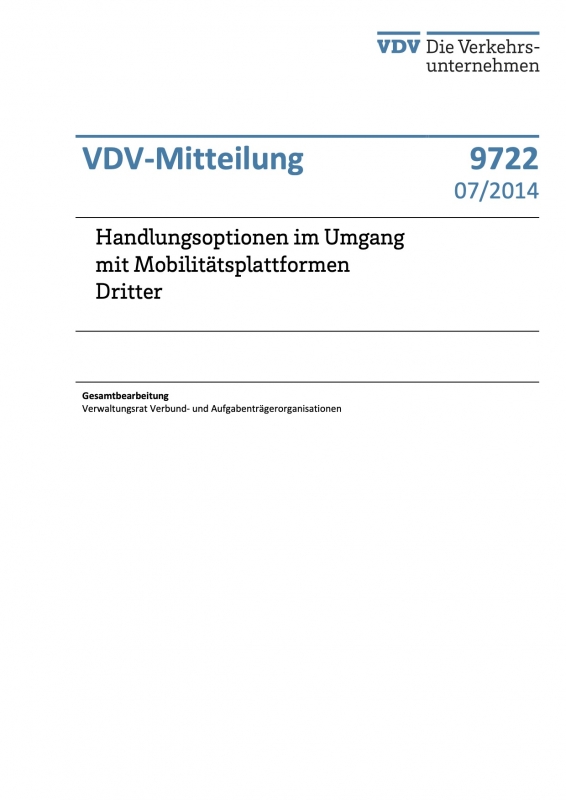 VDV Die Verkehrsunternehmen

VDV-Mitteilung

9722
07/2014

Handlungsoptionen im Umgang mit Mobilitätsplattformen Dritter

Gesamtbearbeitung
Verwaltungsrat Verbund- und Aufgabenträgerorganisationen